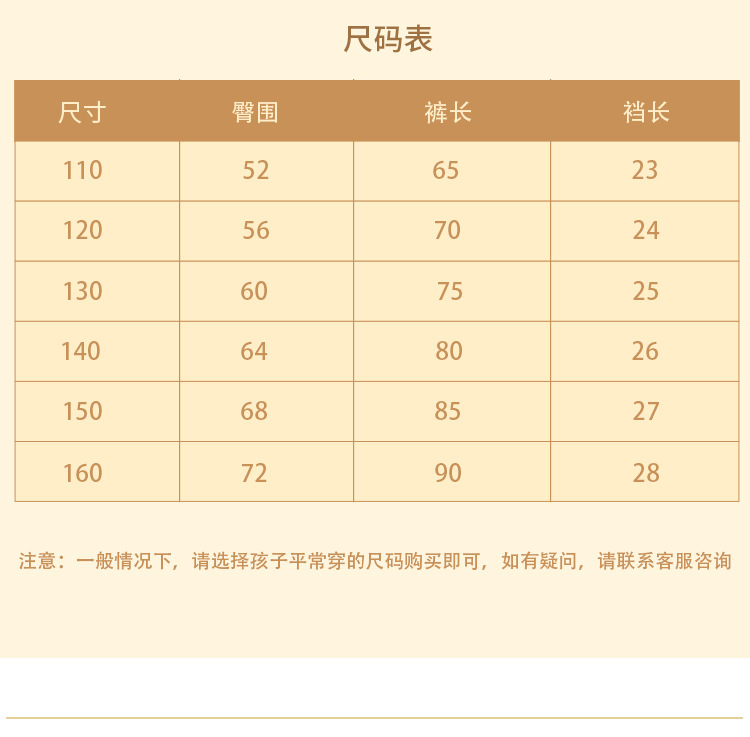 尺码表

| 尺寸 | 臀围 | 裤长 | 裆长 |
|---|---|---|---|
| 110 | 52 | 65 | 23 |
| 120 | 56 | 70 | 24 |
| 130 | 60 | 75 | 25 |
| 140 | 64 | 80 | 26 |
| 150 | 68 | 85 | 27 |
| 160 | 72 | 90 | 28 |

注意：一般情况下，请选择孩子平常穿的尺码购买即可，如有疑问，请联系客服咨询